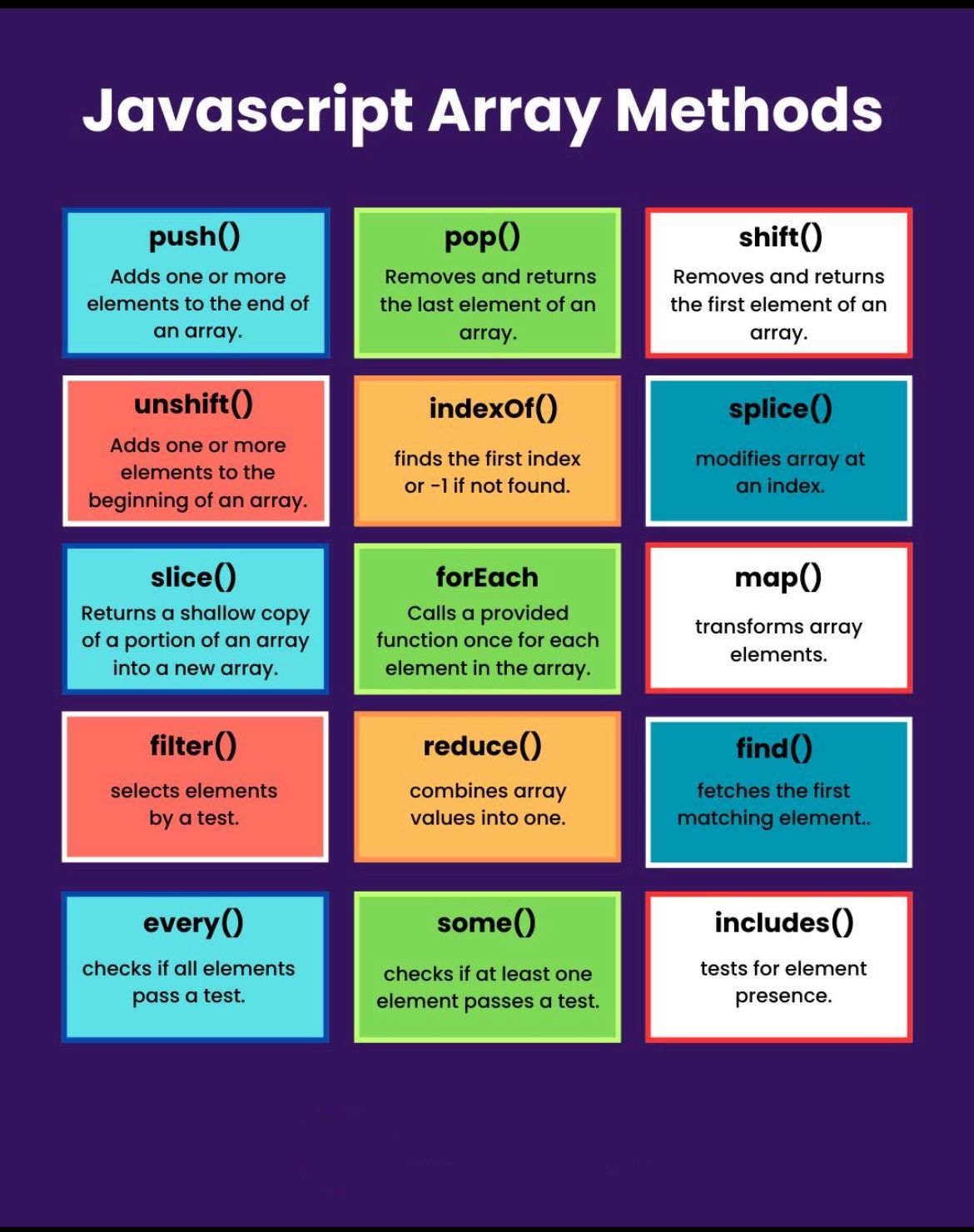 Javascript Array Methods

push()
Adds one or more elements to the end of an array.

pop()
Removes and returns the last element of an array.

shift()
Removes and returns the first element of an array.

unshift()
Adds one or more elements to the beginning of an array.

indexOf()
finds the first index or -1 if not found.

splice()
modifies array at an index.

slice()
Returns a shallow copy of a portion of an array into a new array.

forEach
Calls a provided function once for each element in the array.

map()
transforms array elements.

filter()
selects elements by a test.

reduce()
combines array values into one.

find()
fetches the first matching element..

every()
checks if all elements pass a test.

some()
checks if at least one element passes a test.

includes()
tests for element presence.